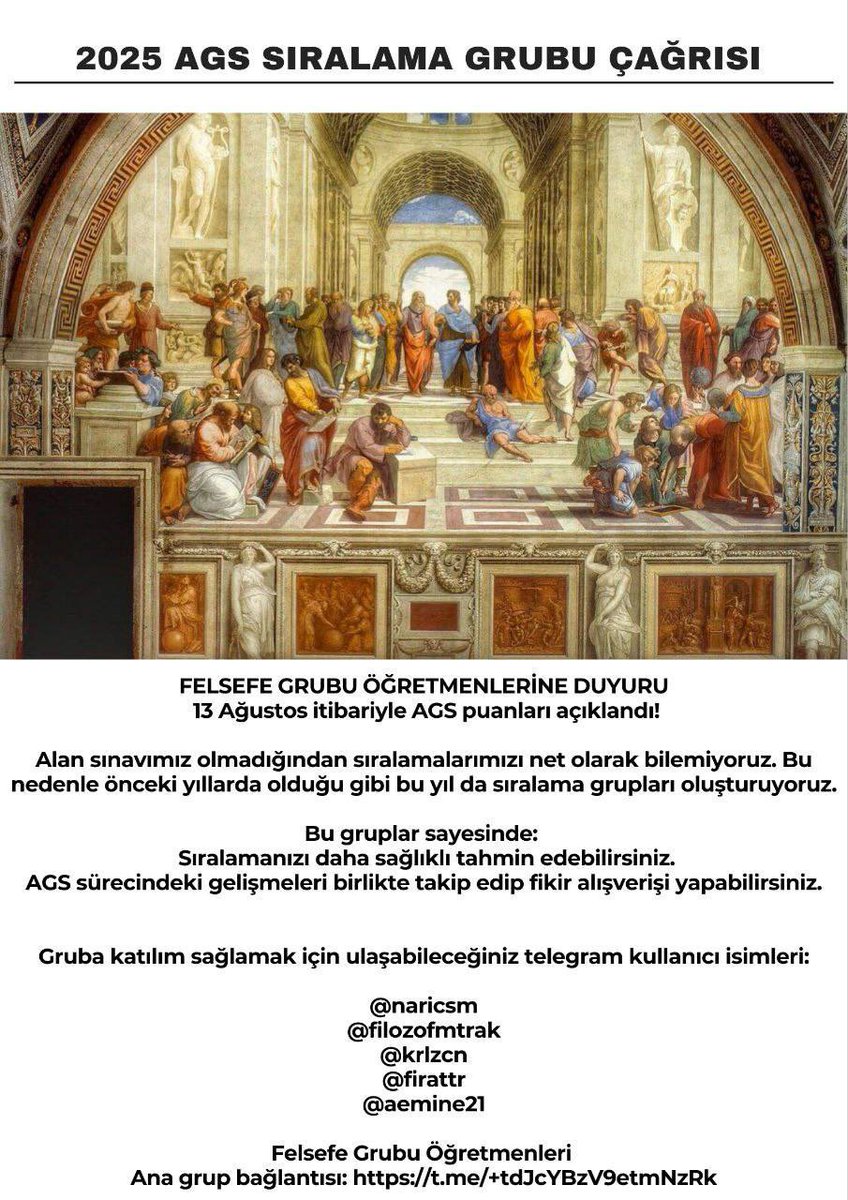 2025 AGS SIRALAMA GRUBU ÇAĞRISI

FELSEFE GRUBU ÖĞRETMENLERİNE DUYURU
13 Ağustos itibariyle AGS puanları açıklandı!

Alan sınavımız olmadığından sıralamalarımızı net olarak bilemiyoruz. Bu nedenle önceki yıllarda olduğu gibi bu yıl da sıralama grupları oluşturuyoruz.

Bu gruplar sayesinde:
Sıralamanızı daha sağlıklı tahmin edebilirsiniz.
AGS sürecindeki gelişmeleri birlikte takip edip fikir alışverişi yapabilirsiniz.

Gruba katılım sağlamak için ulaşabileceğiniz telegram kullanıcı isimleri:

@naricsm
@filozofmtrak
@krlzcn
@firattr
@aemine21

Felsefe Grubu Öğretmenleri
Ana grup bağlantısı: https://t.me/+tdJcYBzV9etmNzRk